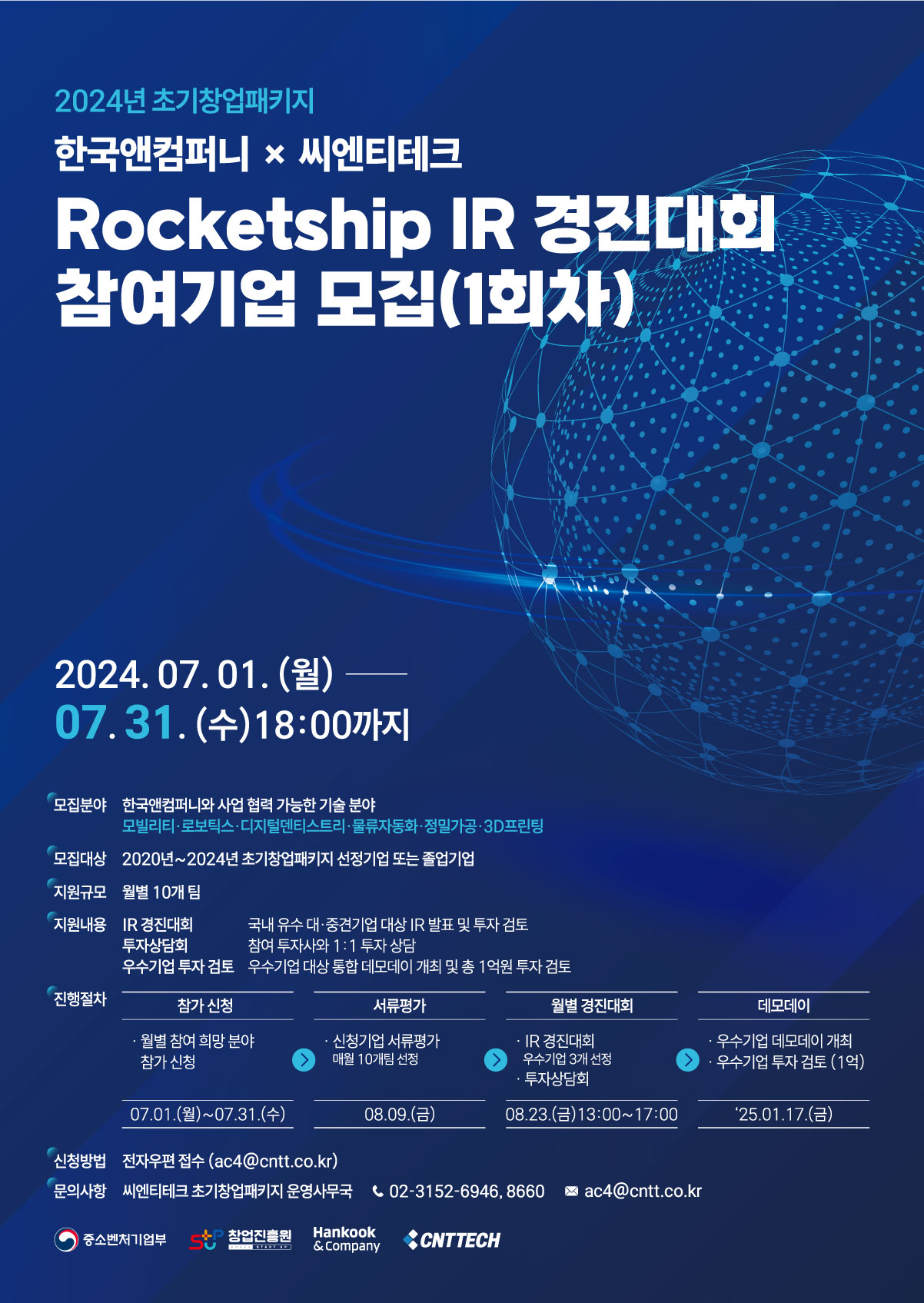 2024년 초기창업패키지

한국앤컴퍼니 × 씨엔티테크

Rocketship IR 경진대회
참여기업 모집(1회차)

2024. 07. 01. (월) ——
07. 31. (수)18:00까지

모집분야 한국앤컴퍼니와 사업 협력 가능한 기술 분야
모빌리티·로보틱스·디지털덴티스트리·물류자동화·정밀가공·3D프린팅

모집대상 2020년~2024년 초기창업패키지 선정기업 또는 졸업기업

지원규모 월별 10개 팀

지원내용 IR 경진대회 국내 유수 대·중견기업 대상 IR 발표 및 투자 검토
투자상담회 참여 투자사와 1:1 투자 상담
우수기업 투자 검토 우수기업 대상 통합 데모데이 개최 및 총 1억원 투자 검토

진행절차

참가 신청
· 월별 참여 희망 분야 참가 신청
07.01.(월)~07.31.(수)

서류평가
· 신청기업 서류평가 매월 10개팀 선정
08.09.(금)

월별 경진대회
· IR 경진대회 우수기업 3개 선정
· 투자상담회
08.23.(금)13:00~17:00

데모데이
· 우수기업 데모데이 개최
· 우수기업 투자 검토 (1억)
'25.01.17.(금)

신청방법 전자우편 접수 (ac4@cntt.co.kr)

문의사항 씨엔티테크 초기창업패키지 운영사무국 02-3152-6946, 8660 ac4@cntt.co.kr

중소벤처기업부 창업진흥원 Hankook & Company CNTTECH